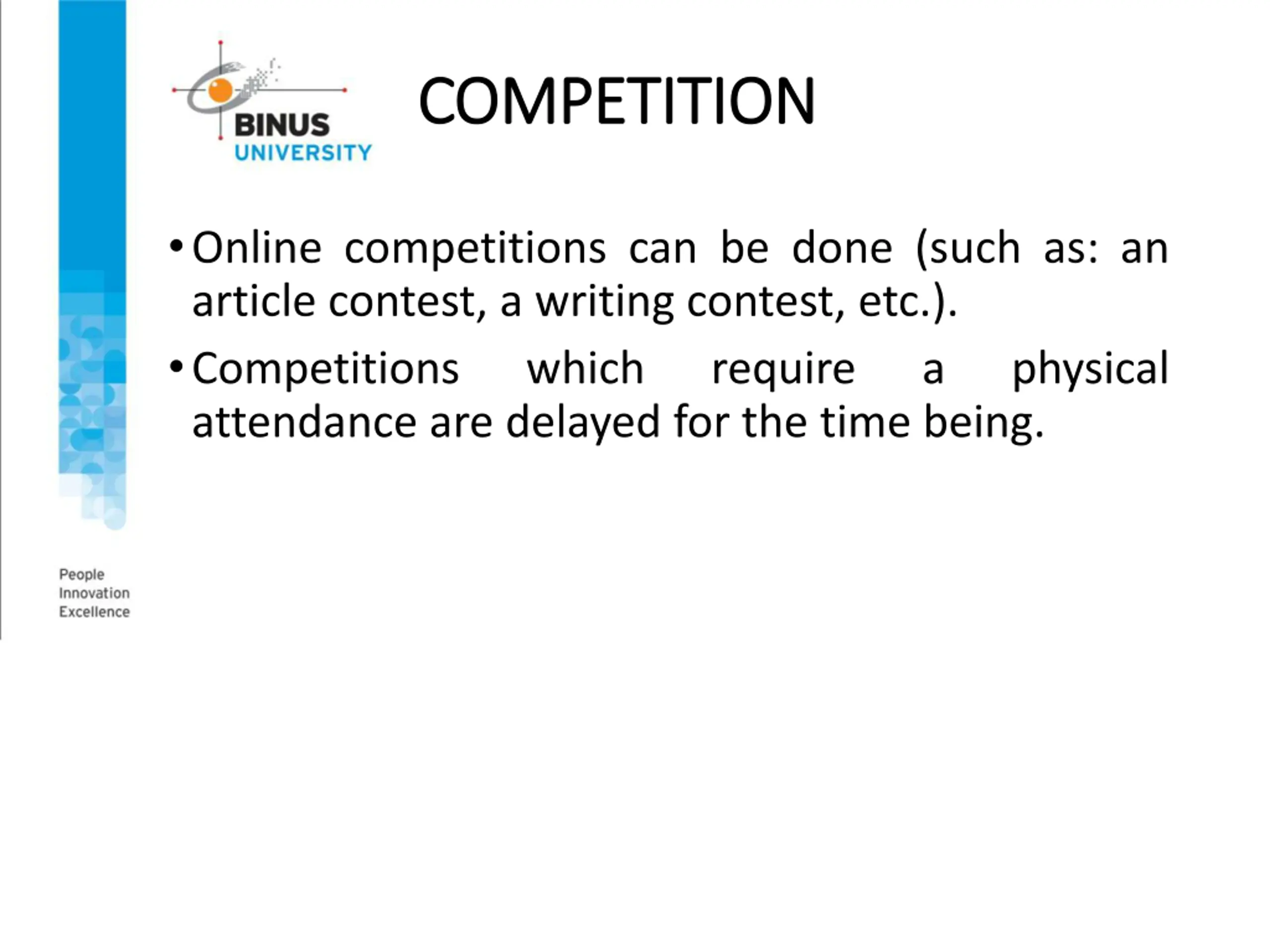 BINUS UNIVERSITY

COMPETITION

• Online competitions can be done (such as: an article contest, a writing contest, etc.).

• Competitions which require a physical attendance are delayed for the time being.

People
Innovation
Excellence